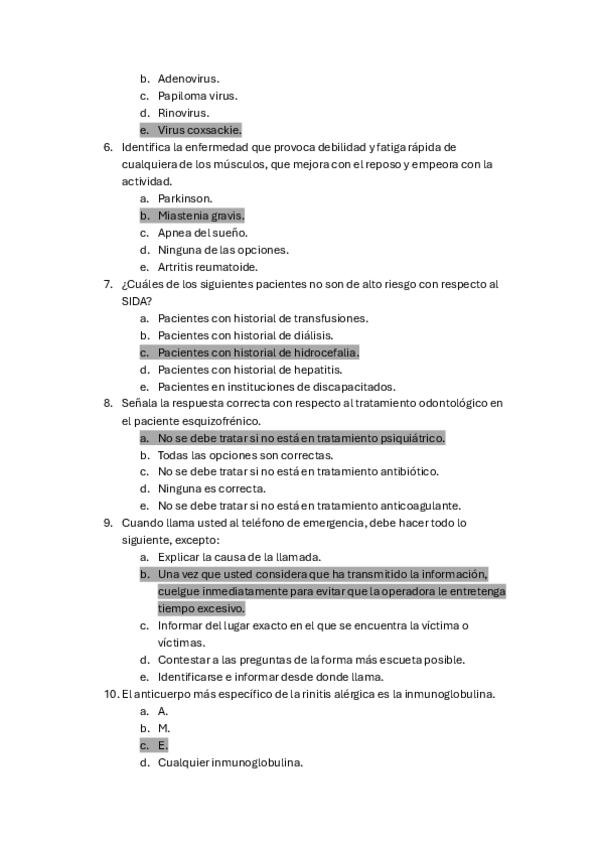 b. Adenovirus.
c. Papiloma virus.
d. Rinovirus.
e. Virus coxsackie.

6. Identifica la enfermedad que provoca debilidad y fatiga rápida de cualquiera de los músculos, que mejora con el reposo y empeora con la actividad.
a. Parkinson.
b. Miastenia gravis.
c. Apnea del sueño.
d. Ninguna de las opciones.
e. Artritis reumatoide.

7. ¿Cuáles de los siguientes pacientes no son de alto riesgo con respecto al SIDA?
a. Pacientes con historial de transfusiones.
b. Pacientes con historial de diálisis.
c. Pacientes con historial de hidrocefalia.
d. Pacientes con historial de hepatitis.
e. Pacientes en instituciones de discapacitados.

8. Señala la respuesta correcta con respecto al tratamiento odontológico en el paciente esquizofrénico.
a. No se debe tratar si no está en tratamiento psiquiátrico.
b. Todas las opciones son correctas.
c. No se debe tratar si no está en tratamiento antibiótico.
d. Ninguna es correcta.
e. No se debe tratar si no está en tratamiento anticoagulante.

9. Cuando llama usted al teléfono de emergencia, debe hacer todo lo siguiente, excepto:
a. Explicar la causa de la llamada.
b. Una vez que usted considera que ha transmitido la información, cuelgue inmediatamente para evitar que la operadora le entretenga tiempo excesivo.
c. Informar del lugar exacto en el que se encuentra la víctima o víctimas.
d. Contestar a las preguntas de la forma más escueta posible.
e. Identificarse e informar desde donde llama.

10. El anticuerpo más específico de la rinitis alérgica es la inmunoglobulina.
a. A.
b. M.
c. E.
d. Cualquier inmunoglobulina.